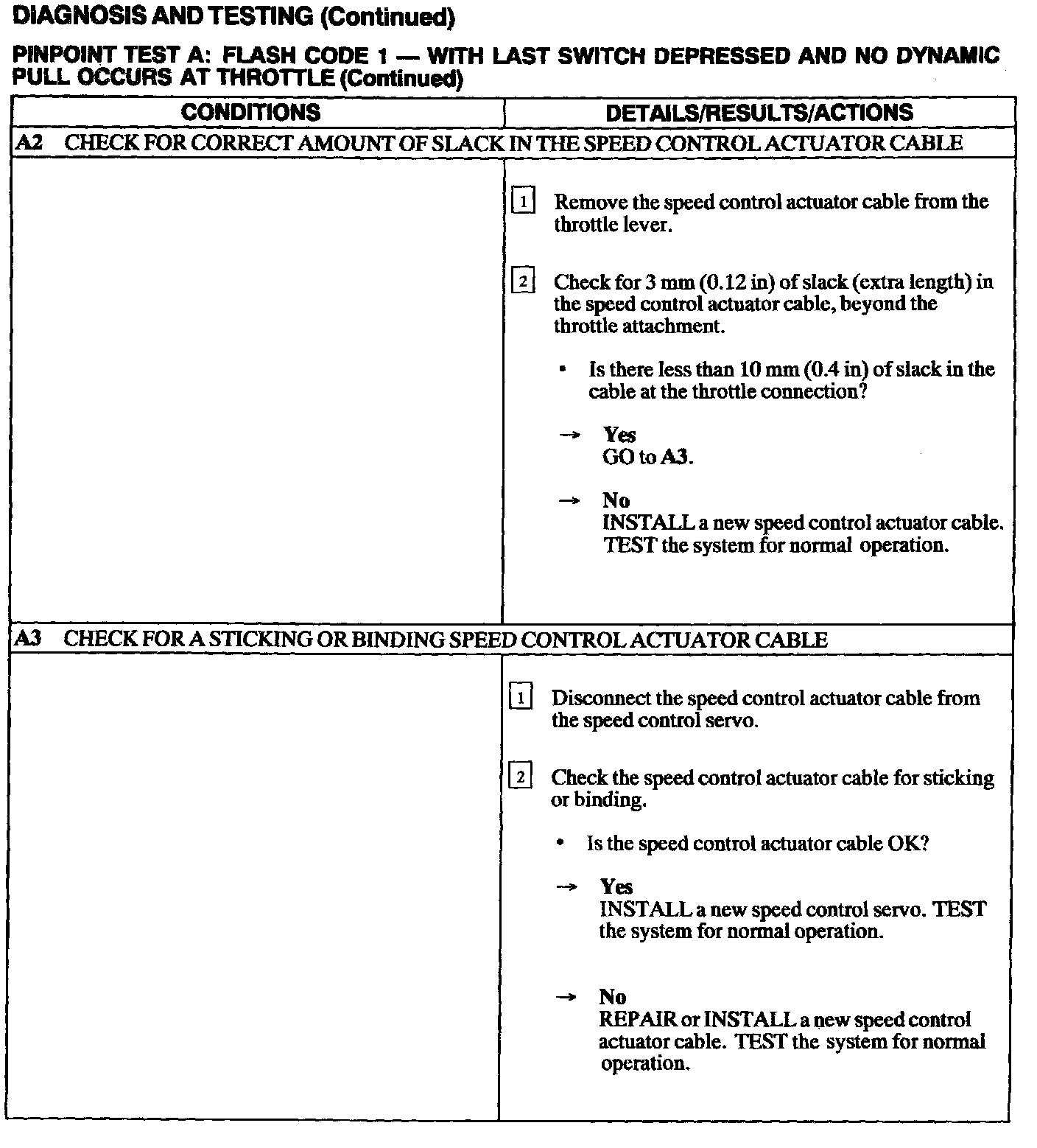 DIAGNOSIS AND TESTING (Continued)

PINPOINT TEST A: FLASH CODE 1 — WITH LAST SWITCH DEPRESSED AND NO DYNAMIC PULL OCCURS AT THROTTLE (Continued)

| CONDITIONS | DETAILS/RESULTS/ACTIONS |
|---|---|
| A2 CHECK FOR CORRECT AMOUNT OF SLACK IN THE SPEED CONTROL ACTUATOR CABLE | |
| | 1 Remove the speed control actuator cable from the throttle lever. 2 Check for 3 mm (0.12 in) of slack (extra length) in the speed control actuator cable, beyond the throttle attachment. • Is there less than 10 mm (0.4 in) of slack in the cable at the throttle connection? → Yes GO to A3. → No INSTALL a new speed control actuator cable. TEST the system for normal operation. |
| A3 CHECK FOR A STICKING OR BINDING SPEED CONTROL ACTUATOR CABLE | |
| | 1 Disconnect the speed control actuator cable from the speed control servo. 2 Check the speed control actuator cable for sticking or binding. • Is the speed control actuator cable OK? → Yes INSTALL a new speed control servo. TEST the system for normal operation. → No REPAIR or INSTALL a new speed control actuator cable. TEST the system for normal operation. |